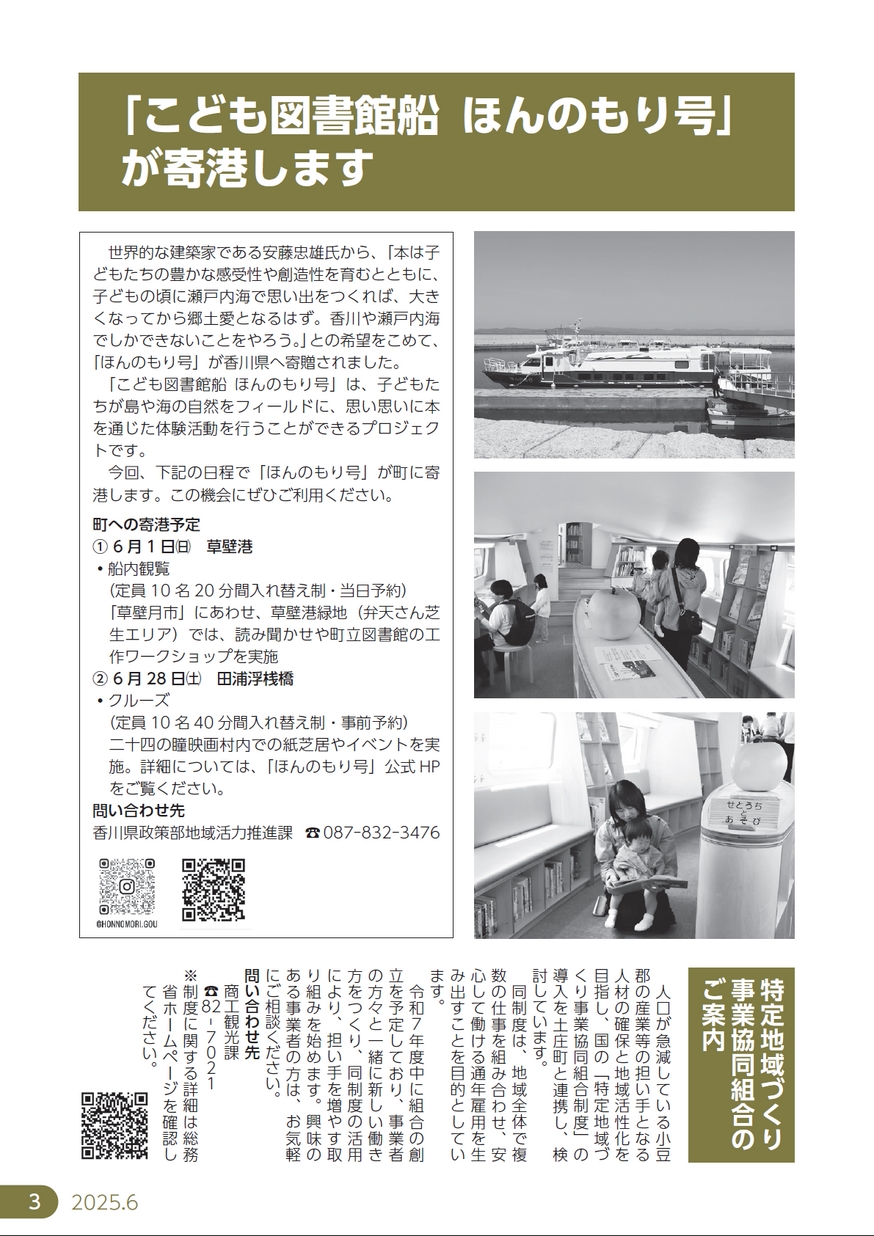 「こども図書館船 ほんのもり号」が寄港します

世界的な建築家である安藤忠雄氏から、「本は子どもたちの豊かな感受性や創造性を育むとともに、子どもの頃に瀬戸内海で思い出をつくれば、大きくなってから郷土愛となるはず。香川や瀬戸内海でしかできないことをやろう。」との希望をこめて、「ほんのもり号」が香川県へ寄贈されました。

「こども図書館船 ほんのもり号」は、子どもたちが島や海の自然をフィールドに、思い思いに本を通じた体験活動を行うことができるプロジェクトです。

今回、下記の日程で「ほんのもり号」が町に寄港します。この機会にぜひご利用ください。

町への寄港予定
① 6月1日㈰ 草壁港
・船内観覧
(定員10名20分間入れ替え制・当日予約)
「草壁月市」にあわせ、草壁港緑地（弁天さん芝生エリア）では、読み聞かせや町立図書館の工作ワークショップを実施
② 6月28日㈯ 田浦浮桟橋
・クルーズ
(定員10名40分間入れ替え制・事前予約)
二十四の瞳映画村内での紙芝居やイベントを実施。詳細については、「ほんのもり号」公式HPをご覧ください。
問い合わせ先
香川県政策部地域活力推進課 ☎087-832-3476

@HONNOMORI.GOU

せとうち あそび

特定地域づくり事業協同組合のご案内

人口が急減している小豆郡の産業等の担い手となる人材の確保と地域活性化を目指し、国の「特定地域づくり事業協同組合制度」の導入を土庄町と連携し、検討しています。

同制度は、地域全体で複数の仕事を組み合わせ、安心して働ける通年雇用を生み出すことを目的としています。

令和7年度中に組合の創立を予定しており、事業者の方々と一緒に新しい働き方をつくり、同制度の活用により、担い手を増やす取り組みを始めます。興味のある事業者の方は、お気軽にご相談ください。

問い合わせ先
商工観光課
☎82-7021
※制度に関する詳細は総務省ホームページを確認してください。

3 2025.6